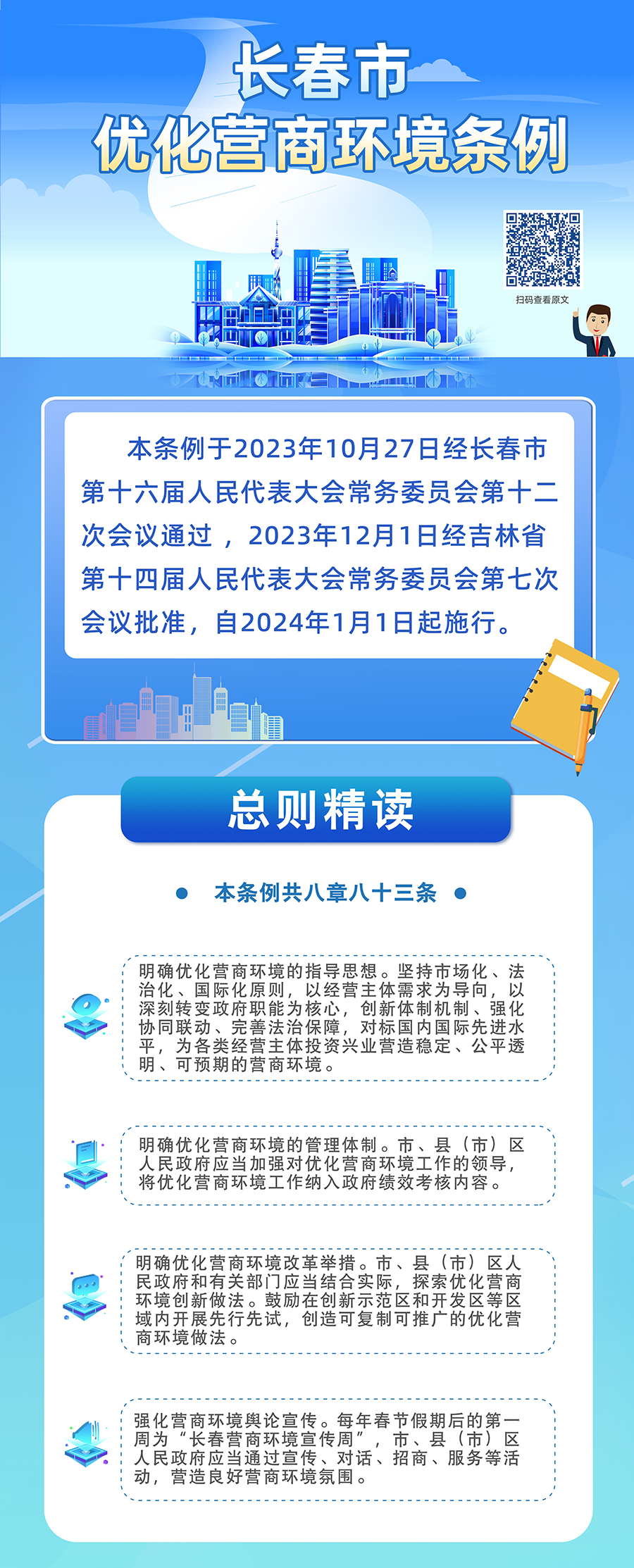 长春市
优化营商环境条例

扫码查看原文

本条例于2023年10月27日经长春市第十六届人民代表大会常务委员会第十二次会议通过，2023年12月1日经吉林省第十四届人民代表大会常务委员会第七次会议批准，自2024年1月1日起施行。

总则精读

• 本条例共八章八十三条 •

明确优化营商环境的指导思想。坚持市场化、法治化、国际化原则，以经营主体需求为导向，以深刻转变政府职能为核心，创新体制机制、强化协同联动、完善法治保障，对标国内国际先进水平，为各类经营主体投资兴业营造稳定、公平透明、可预期的营商环境。

明确优化营商环境的管理体制。市、县（市）区人民政府应当加强对优化营商环境工作的领导，将优化营商环境工作纳入政府绩效考核内容。

明确优化营商环境改革举措。市、县（市）区人民政府和有关部门应当结合实际，探索优化营商环境创新做法。鼓励在创新示范区和开发区等区域内开展先行先试，创造可复制可推广的优化营商环境做法。

强化营商环境舆论宣传。每年春节假期后的第一周为“长春营商环境宣传周”，市、县（市）区人民政府应当通过宣传、对话、招商、服务等活动，营造良好营商环境氛围。